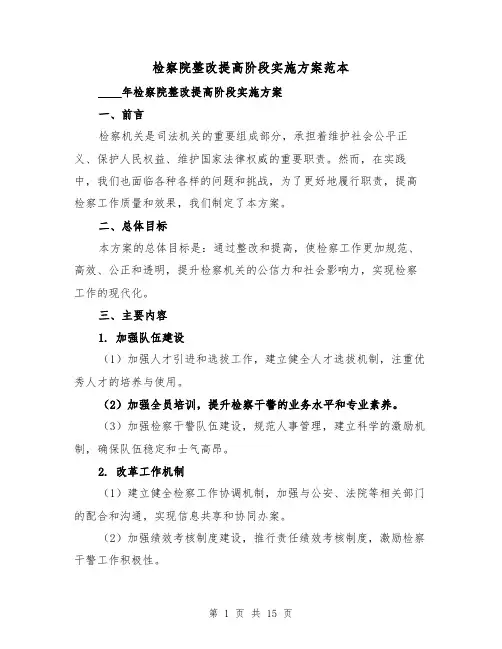 检察院整改提高阶段实施方案范本

____年检察院整改提高阶段实施方案

一、前言

检察机关是司法机关的重要组成部分，承担着维护社会公平正义、保护人民权益、维护国家法律权威的重要职责。然而，在实践中，我们也面临各种各样的问题和挑战，为了更好地履行职责，提高检察工作质量和效果，我们制定了本方案。

二、总体目标

本方案的总体目标是：通过整改和提高，使检察工作更加规范、高效、公正和透明，提升检察机关的公信力和社会影响力，实现检察工作的现代化。

三、主要内容

1. 加强队伍建设

（1）加强人才引进和选拔工作，建立健全人才选拔机制，注重优秀人才的培养与使用。

（2）加强全员培训，提升检察干警的业务水平和专业素养。

（3）加强检察干警队伍建设，规范人事管理，建立科学的激励机制，确保队伍稳定和士气高昂。

2. 改革工作机制

（1）建立健全检察工作协调机制，加强与公安、法院等相关部门的配合和沟通，实现信息共享和协同办案。

（2）加强绩效考核制度建设，推行责任绩效考核制度，激励检察干警工作积极性。

第 1 页 共 15 页